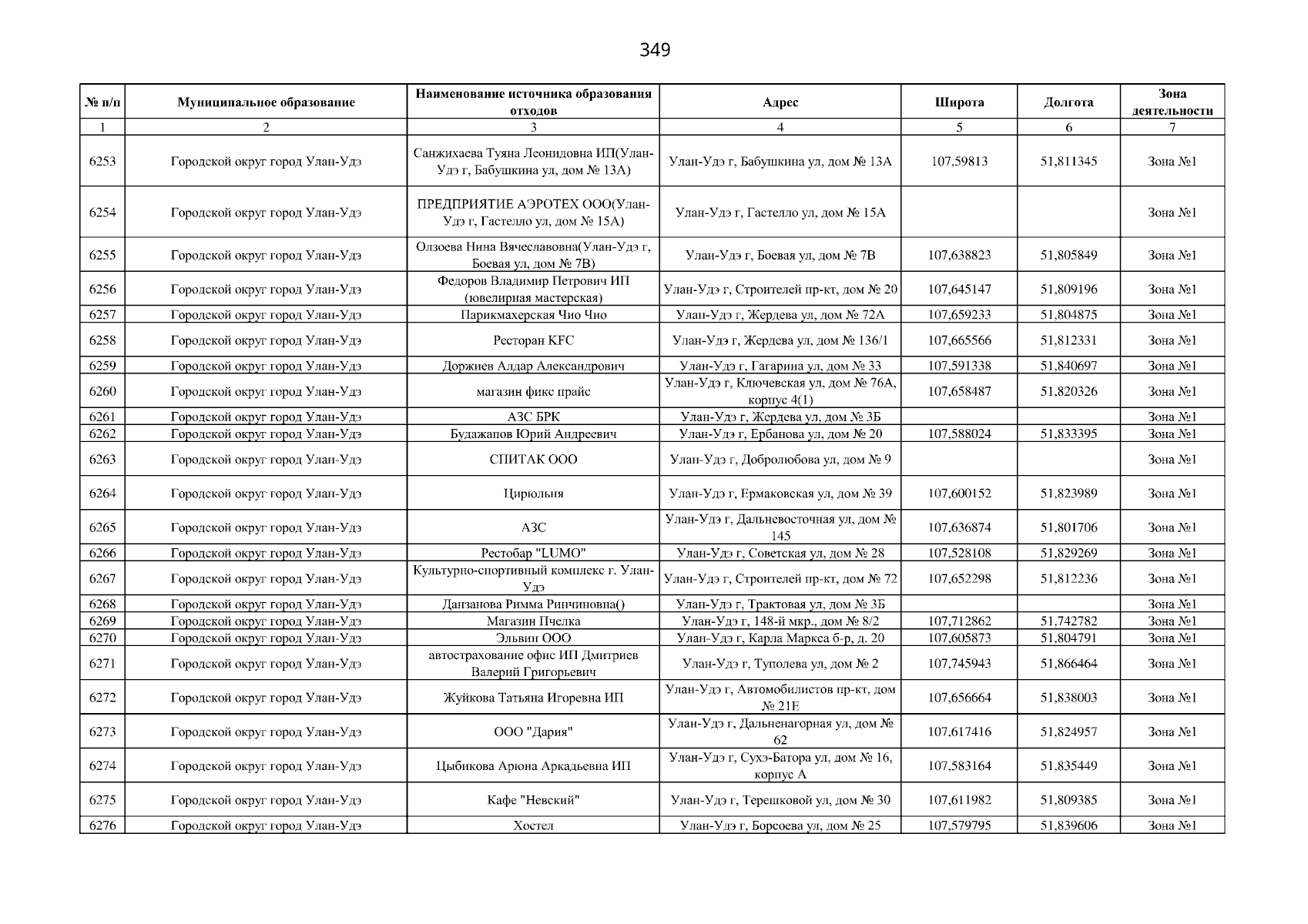 349

| № п/п | Муниципальное образование | Наименование источника образования отходов | Адрес | Широта | Долгота | Зона деятельности |
|---|---|---|---|---|---|---|
| 1 | 2 | 3 | 4 | 5 | 6 | 7 |
| 6253 | Городской округ город Улан-Удэ | Санжихаева Туяна Леонидовна ИП(Улан-Удэ г, Бабушкина ул, дом № 13А) | Улан-Удэ г, Бабушкина ул, дом № 13А | 107,59813 | 51,811345 | Зона №1 |
| 6254 | Городской округ город Улан-Удэ | ПРЕДПРИЯТИЕ АЭРОТЕХ ООО(Улан-Удэ г, Гастелло ул, дом № 15А) | Улан-Удэ г, Гастелло ул, дом № 15А | | | Зона №1 |
| 6255 | Городской округ город Улан-Удэ | Олзоева Нина Вячеславовна(Улан-Удэ г, Боевая ул, дом № 7В) | Улан-Удэ г, Боевая ул, дом № 7В | 107,638823 | 51,805849 | Зона №1 |
| 6256 | Городской округ город Улан-Удэ | Федоров Владимир Петрович ИП (ювелирная мастерская) | Улан-Удэ г, Строителей пр-кт, дом № 20 | 107,645147 | 51,809196 | Зона №1 |
| 6257 | Городской округ город Улан-Удэ | Парикмахерская Чио Чио | Улан-Удэ г, Жердева ул, дом № 72А | 107,659233 | 51,804875 | Зона №1 |
| 6258 | Городской округ город Улан-Удэ | Ресторан KFC | Улан-Удэ г, Жердева ул, дом № 136/1 | 107,665566 | 51,812331 | Зона №1 |
| 6259 | Городской округ город Улан-Удэ | Доржиев Алдар Александрович | Улан-Удэ г, Гагарина ул, дом № 33 | 107,591338 | 51,840697 | Зона №1 |
| 6260 | Городской округ город Улан-Удэ | магазин фикс прайс | Улан-Удэ г, Ключевская ул, дом № 76А, корпус 4(1) | 107,658487 | 51,820326 | Зона №1 |
| 6261 | Городской округ город Улан-Удэ | АЗС БРК | Улан-Удэ г, Жердева ул, дом № 3Б | | | Зона №1 |
| 6262 | Городской округ город Улан-Удэ | Будажапов Юрий Андреевич | Улан-Удэ г, Ербанова ул, дом № 20 | 107,588024 | 51,833395 | Зона №1 |
| 6263 | Городской округ город Улан-Удэ | СПИТАК ООО | Улан-Удэ г, Добролюбова ул, дом № 9 | | | Зона №1 |
| 6264 | Городской округ город Улан-Удэ | Цирюльня | Улан-Удэ г, Ермаковская ул, дом № 39 | 107,600152 | 51,823989 | Зона №1 |
| 6265 | Городской округ город Улан-Удэ | АЗС | Улан-Удэ г, Дальневосточная ул, дом № 145 | 107,636874 | 51,801706 | Зона №1 |
| 6266 | Городской округ город Улан-Удэ | Рестобар "LUMO" | Улан-Удэ г, Советская ул, дом № 28 | 107,528108 | 51,829269 | Зона №1 |
| 6267 | Городской округ город Улан-Удэ | Культурно-спортивный комплекс г. Улан-Удэ | Улан-Удэ г, Строителей пр-кт, дом № 72 | 107,652298 | 51,812236 | Зона №1 |
| 6268 | Городской округ город Улан-Удэ | Данзанова Римма Ринчиновна() | Улан-Удэ г, Трактовая ул, дом № 3Б | | | Зона №1 |
| 6269 | Городской округ город Улан-Удэ | Магазин Пчелка | Улан-Удэ г, 148-й мкр., дом № 8/2 | 107,712862 | 51,742782 | Зона №1 |
| 6270 | Городской округ город Улан-Удэ | Эльвин ООО | Улан-Удэ г, Карла Маркса б-р, д. 20 | 107,605873 | 51,804791 | Зона №1 |
| 6271 | Городской округ город Улан-Удэ | автострахование офис ИП Дмитриев Валерий Григорьевич | Улан-Удэ г, Туполева ул, дом № 2 | 107,745943 | 51,866464 | Зона №1 |
| 6272 | Городской округ город Улан-Удэ | Жуйкова Татьяна Игоревна ИП | Улан-Удэ г, Автомобилистов пр-кт, дом № 21Е | 107,656664 | 51,838003 | Зона №1 |
| 6273 | Городской округ город Улан-Удэ | ООО "Дария" | Улан-Удэ г, Дальненагорная ул, дом № 62 | 107,617416 | 51,824957 | Зона №1 |
| 6274 | Городской округ город Улан-Удэ | Цыбикова Арюна Аркадьевна ИП | Улан-Удэ г, Сухэ-Батора ул, дом № 16, корпус А | 107,583164 | 51,835449 | Зона №1 |
| 6275 | Городской округ город Улан-Удэ | Кафе "Невский" | Улан-Удэ г, Терешковой ул, дом № 30 | 107,611982 | 51,809385 | Зона №1 |
| 6276 | Городской округ город Улан-Удэ | Хостел | Улан-Удэ г, Борсоева ул, дом № 25 | 107,579795 | 51,839606 | Зона №1 |